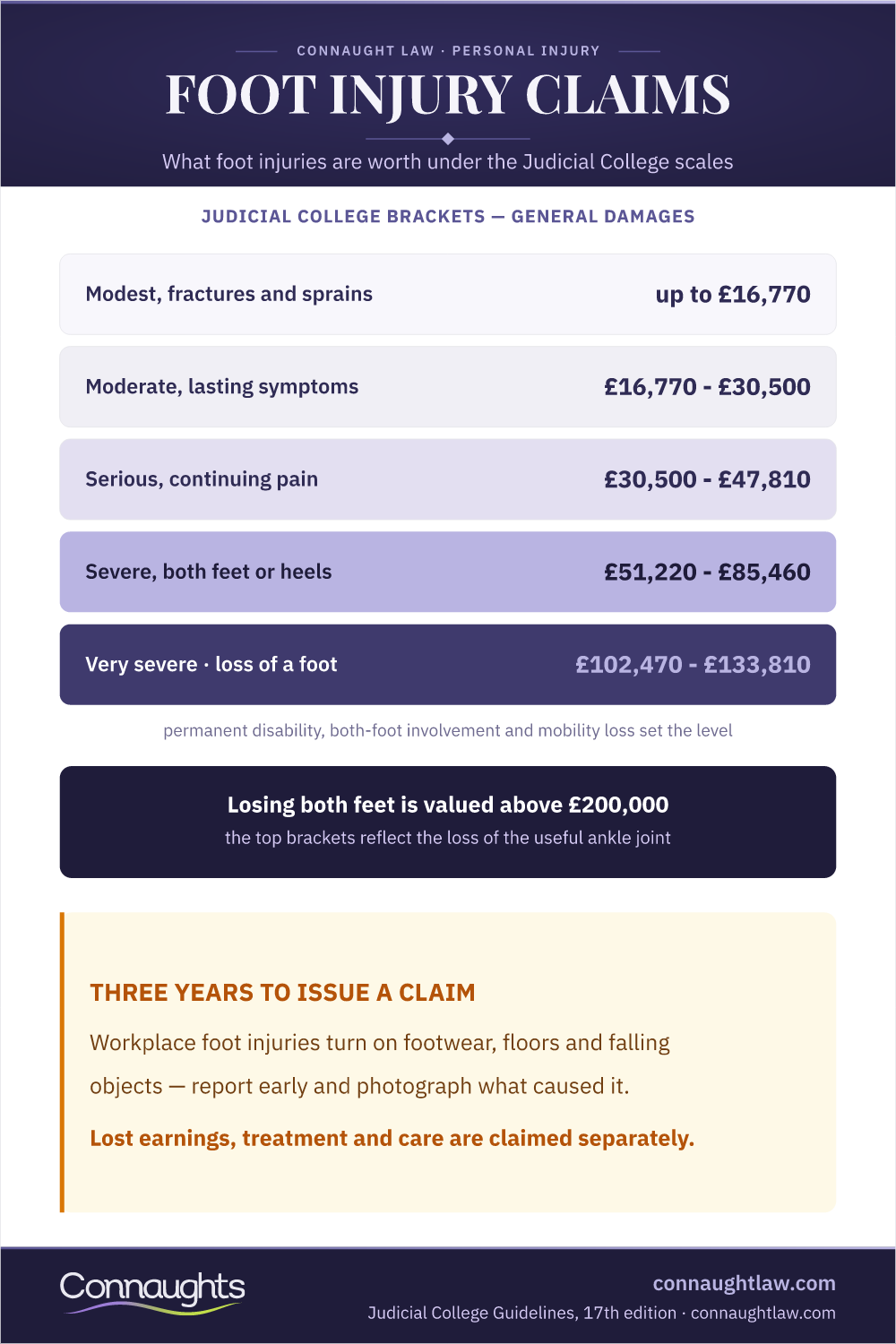 CONNAUGHT LAW · PERSONAL INJURY

FOOT INJURY CLAIMS

What foot injuries are worth under the Judicial College scales

JUDICIAL COLLEGE BRACKETS — GENERAL DAMAGES

Modest, fractures and sprains
up to £16,770

Moderate, lasting symptoms
£16,770 - £30,500

Serious, continuing pain
£30,500 - £47,810

Severe, both feet or heels
£51,220 - £85,460

Very severe · loss of a foot
£102,470 - £133,810

permanent disability, both-foot involvement and mobility loss set the level

Losing both feet is valued above £200,000
the top brackets reflect the loss of the useful ankle joint

THREE YEARS TO ISSUE A CLAIM

Workplace foot injuries turn on footwear, floors and falling objects — report early and photograph what caused it.

Lost earnings, treatment and care are claimed separately.

Connaughts

connaughtlaw.com
Judicial College Guidelines, 17th edition · connaughtlaw.com